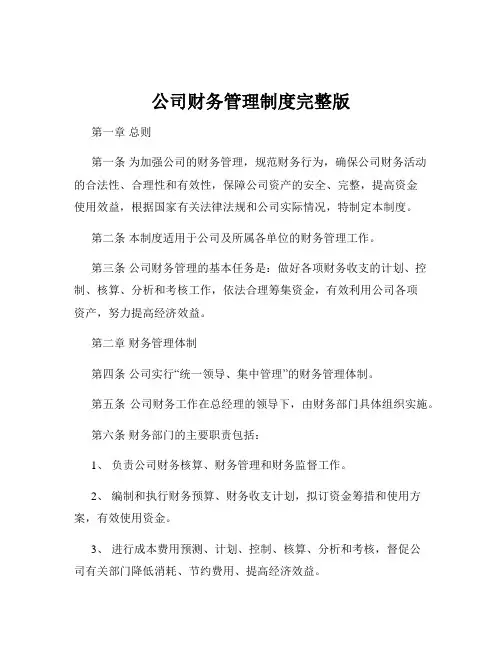 公司财务管理制度完整版

第一章 总则

第一条 为加强公司的财务管理，规范财务行为，确保公司财务活动的合法性、合理性和有效性，保障公司资产的安全、完整，提高资金使用效益，根据国家有关法律法规和公司实际情况，特制定本制度。

第二条 本制度适用于公司及所属各单位的财务管理工作。

第三条 公司财务管理的基本任务是：做好各项财务收支的计划、控制、核算、分析和考核工作，依法合理筹集资金，有效利用公司各项资产，努力提高经济效益。

第二章 财务管理体制

第四条 公司实行“统一领导、集中管理”的财务管理体制。

第五条 公司财务工作在总经理的领导下，由财务部门具体组织实施。

第六条 财务部门的主要职责包括：

1、 负责公司财务核算、财务管理和财务监督工作。

2、 编制和执行财务预算、财务收支计划，拟订资金筹措和使用方案，有效使用资金。

3、 进行成本费用预测、计划、控制、核算、分析和考核，督促公司有关部门降低消耗、节约费用、提高经济效益。